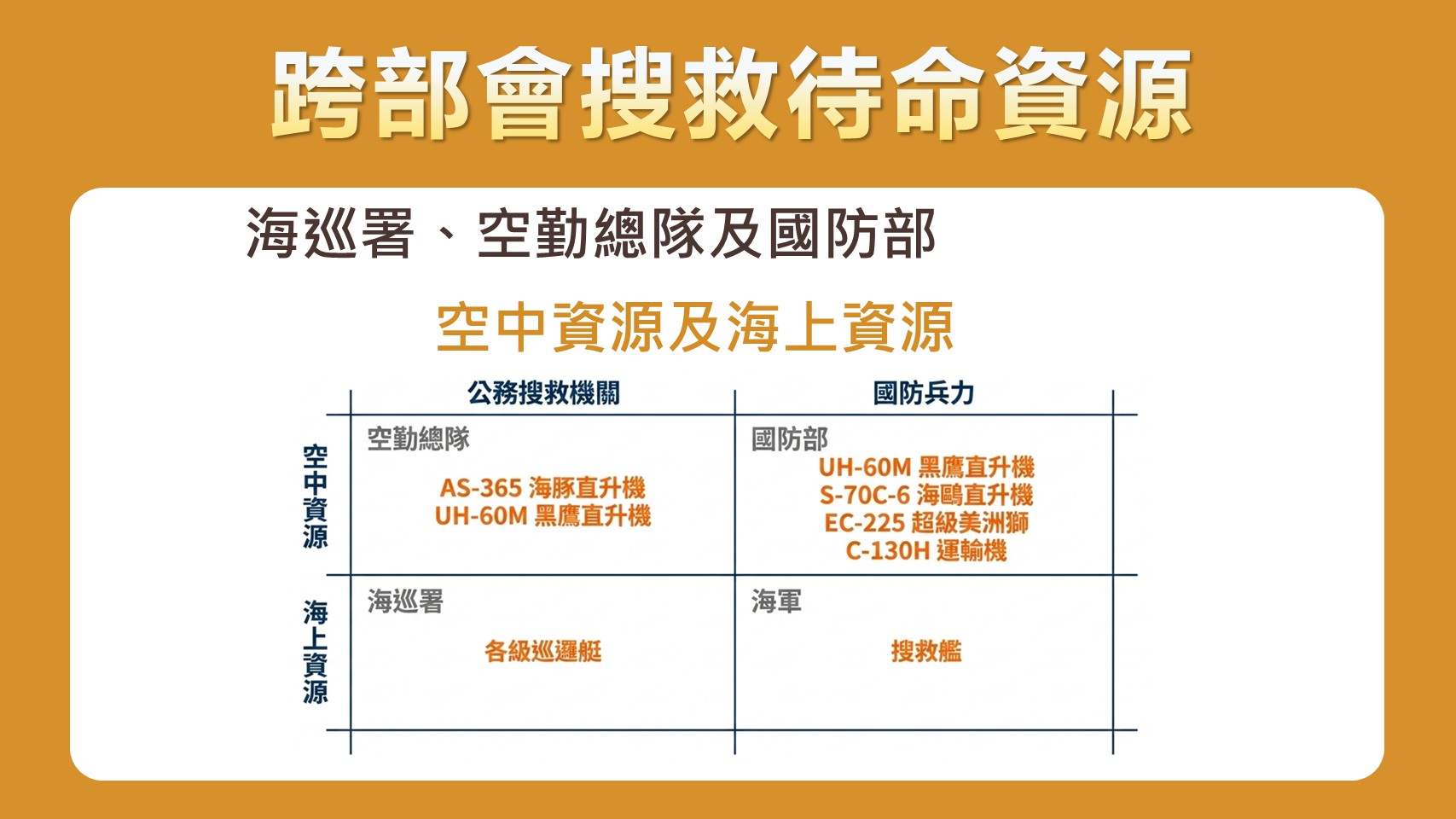 跨部會搜救待命資源

海巡署、空勤總隊及國防部

空中資源及海上資源

|  | 公務搜救機關 | 國防兵力 |
|---|---|---|
| 空中資源 | 空勤總隊 AS-365 海豚直升機 UH-60M 黑鷹直升機 | 國防部 UH-60M 黑鷹直升機 S-70C-6 海鷗直升機 EC-225 超級美洲獅 C-130H 運輸機 |
| 海上資源 | 海巡署 各級巡邏艇 | 海軍 搜救艦 |